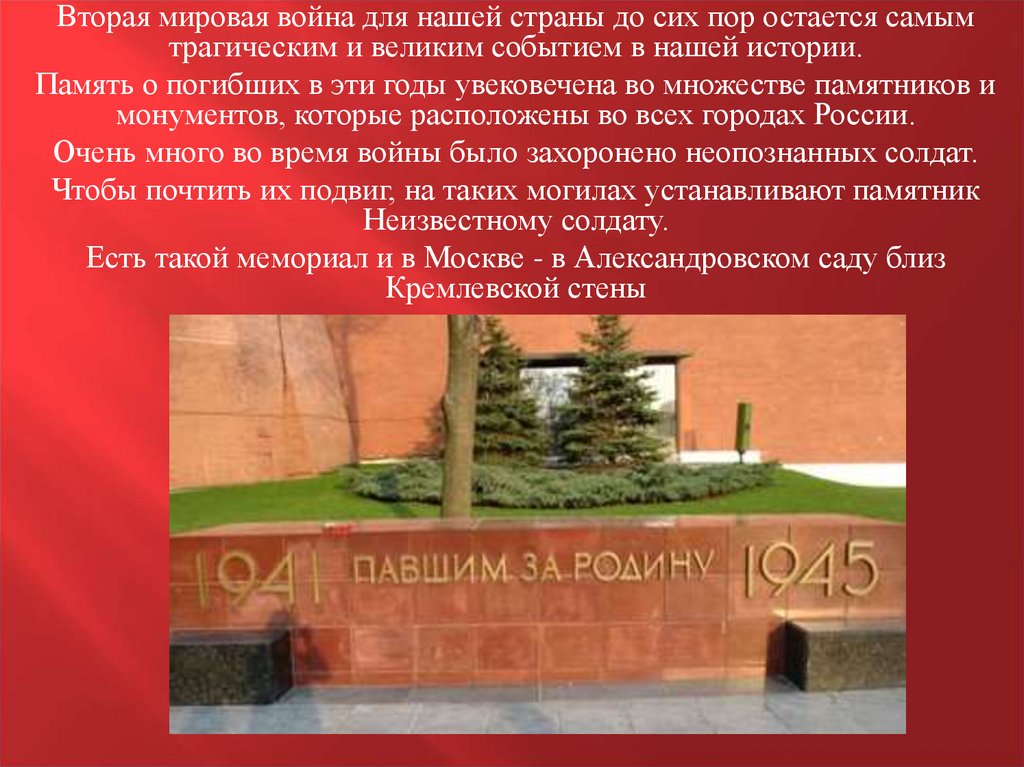 Вторая мировая война для нашей страны до сих пор остается самым трагическим и великим событием в нашей истории.

Память о погибших в эти годы увековечена во множестве памятников и монументов, которые расположены во всех городах России.

Очень много во время войны было захоронено неопознанных солдат.

Чтобы почтить их подвиг, на таких могилах устанавливают памятник Неизвестному солдату.

Есть такой мемориал и в Москве - в Александровском саду близ Кремлевской стены

1941 ПАВШИМ ЗА РОДИНУ 1945